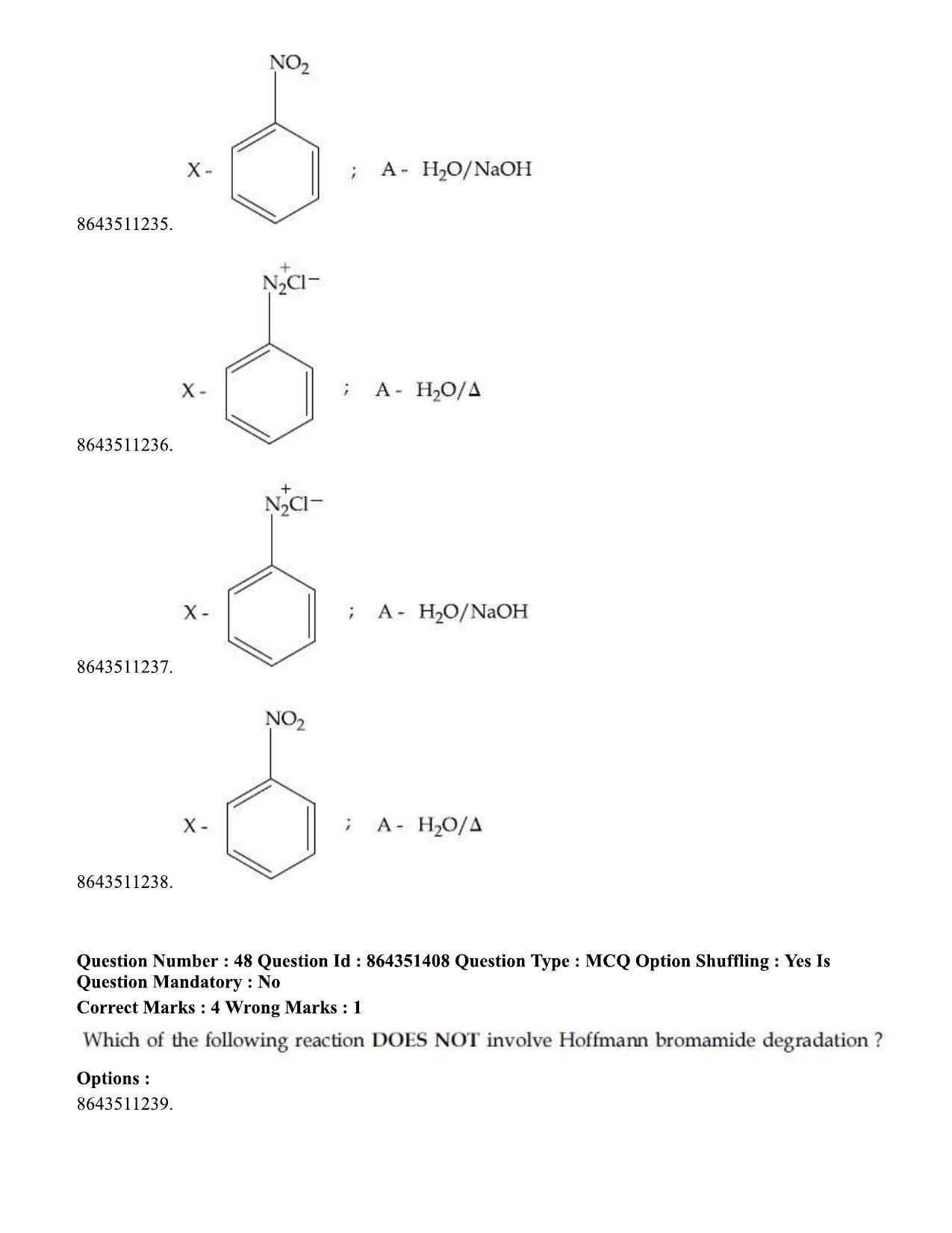 $NO_2$

X - ; A - $H_2O/NaOH$

8643511235.

$\overset{+}{N_2}Cl^-$

X - ; A - $H_2O/\Delta$

8643511236.

$\overset{+}{N_2}Cl^-$

X - ; A - $H_2O/NaOH$

8643511237.

$NO_2$

X - ; A - $H_2O/\Delta$

8643511238.

Question Number : 48 Question Id : 864351408 Question Type : MCQ Option Shuffling : Yes Is Question Mandatory : No

Correct Marks : 4 Wrong Marks : 1

Which of the following reaction DOES NOT involve Hoffmann bromamide degradation ?

Options :

8643511239.